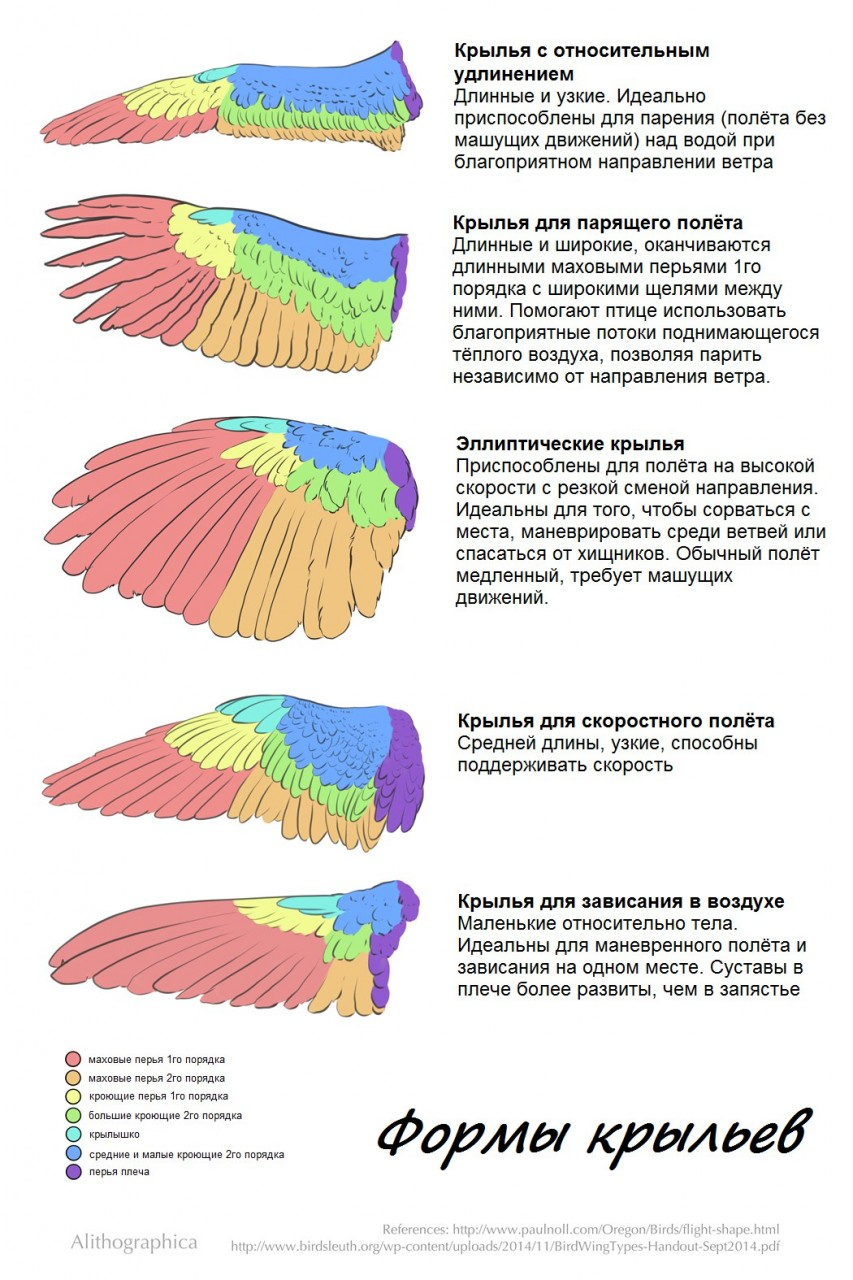 Крылья с относительным удлинением
Длинные и узкие. Идеально приспособлены для парения (полёта без машущих движений) над водой при благоприятном направлении ветра

Крылья для парящего полёта
Длинные и широкие, оканчиваются длинными маховыми перьями 1го порядка с широкими щелями между ними. Помогают птице использовать благоприятные потоки поднимающегося тёплого воздуха, позволяя парить независимо от направления ветра.

Эллиптические крылья
Приспособлены для полёта на высокой скорости с резкой сменой направления. Идеальны для того, чтобы сорваться с места, маневрировать среди ветвей или спасаться от хищников. Обычный полёт медленный, требует машущих движений.

Крылья для скоростного полёта
Средней длины, узкие, способны поддерживать скорость

Крылья для зависания в воздухе
Маленькие относительно тела. Идеальны для маневренного полёта и зависания на одном месте. Суставы в плече более развиты, чем в запястье

маховые перья 1го порядка
маховые перья 2го порядка
кроющие перья 1го порядка
большие кроющие 2го порядка
крылышко
средние и малые кроющие 2го порядка
перья плеча

Формы крыльев

Alithographica

References: http://www.paulnoll.com/Oregon/Birds/flight-shape.html
http://www.birdsleuth.org/wp-content/uploads/2014/11/BirdWingTypes-Handout-Sept2014.pdf